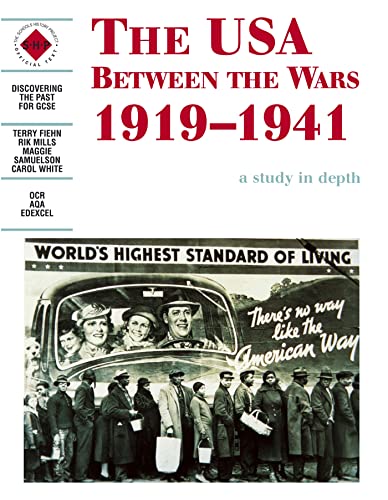 THE SCHOOLS HISTORY PROJECT
S·H·P
OFFICIAL TEXT

DISCOVERING THE PAST FOR GCSE

TERRY FIEHN
RIK MILLS
MAGGIE SAMUELSON
CAROL WHITE

OCR
AQA
EDEXCEL

THE USA
BETWEEN THE WARS
1919–1941

a study in depth

WORLD'S HIGHEST STANDARD OF LIVING

There's no way like the American Way